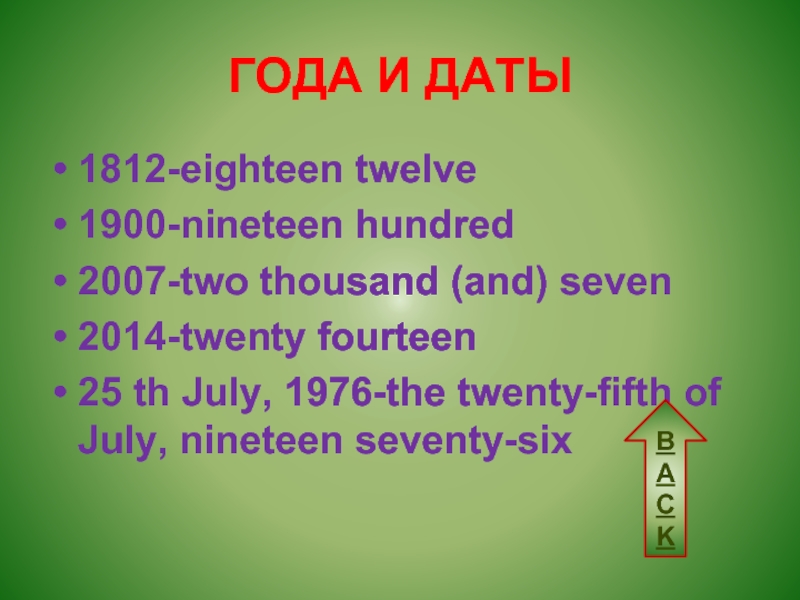 ГОДА И ДАТЫ

• 1812-eighteen twelve
• 1900-nineteen hundred
• 2007-two thousand (and) seven
• 2014-twenty fourteen
• 25 th July, 1976-the twenty-fifth of July, nineteen seventy-six

B
A
C
K